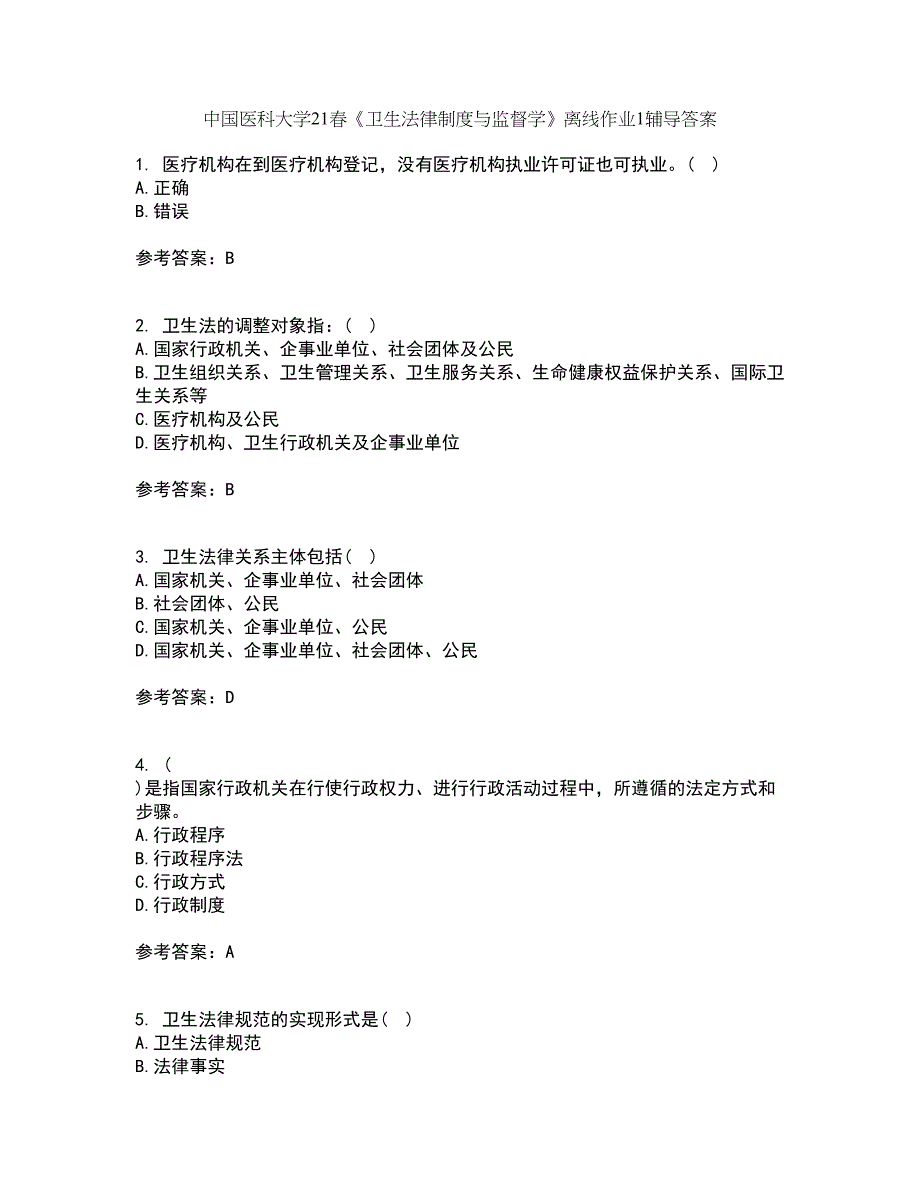 中国医科大学21春《卫生法律制度与监督学》离线作业1辅导答案

1. 医疗机构在到医疗机构登记，没有医疗机构执业许可证也可执业。（ ）
A.正确
B.错误

参考答案：B

2. 卫生法的调整对象指：（ ）
A.国家行政机关、企事业单位、社会团体及公民
B.卫生组织关系、卫生管理关系、卫生服务关系、生命健康权益保护关系、国际卫生关系等
C.医疗机构及公民
D.医疗机构、卫生行政机关及企事业单位

参考答案：B

3. 卫生法律关系主体包括（ ）
A.国家机关、企事业单位、社会团体
B.社会团体、公民
C.国家机关、企事业单位、公民
D.国家机关、企事业单位、社会团体、公民

参考答案：D

4. （
）是指国家行政机关在行使行政权力、进行行政活动过程中，所遵循的法定方式和步骤。
A.行政程序
B.行政程序法
C.行政方式
D.行政制度

参考答案：A

5. 卫生法律规范的实现形式是（ ）
A.卫生法律规范
B.法律事实